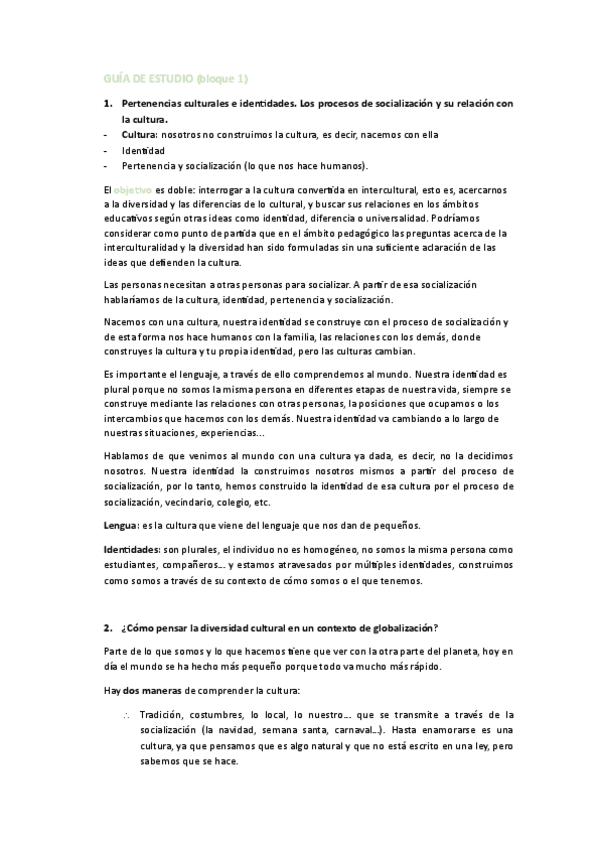 GUÍA DE ESTUDIO (bloque 1)

1. Pertenencias culturales e identidades. Los procesos de socialización y su relación con la cultura.
- Cultura: nosotros no construimos la cultura, es decir, nacemos con ella
- Identidad
- Pertenencia y socialización (lo que nos hace humanos).

El objetivo es doble: interrogar a la cultura convertida en intercultural, esto es, acercarnos a la diversidad y las diferencias de lo cultural, y buscar sus relaciones en los ámbitos educativos según otras ideas como identidad, diferencia o universalidad. Podríamos considerar como punto de partida que en el ámbito pedagógico las preguntas acerca de la interculturalidad y la diversidad han sido formuladas sin una suficiente aclaración de las ideas que defienden la cultura.

Las personas necesitan a otras personas para socializar. A partir de esa socialización hablaríamos de la cultura, identidad, pertenencia y socialización.

Nacemos con una cultura, nuestra identidad se construye con el proceso de socialización y de esta forma nos hace humanos con la familia, las relaciones con los demás, donde construyes la cultura y tu propia identidad, pero las culturas cambian.

Es importante el lenguaje, a través de ello comprendemos al mundo. Nuestra identidad es plural porque no somos la misma persona en diferentes etapas de nuestra vida, siempre se construye mediante las relaciones con otras personas, la posiciones que ocupamos o los intercambios que hacemos con los demás. Nuestra identidad va cambiando a lo largo de nuestras situaciones, experiencias…

Hablamos de que venimos al mundo con una cultura ya dada, es decir, no la decidimos nosotros. Nuestra identidad la construimos nosotros mismos a partir del proceso de socialización, por lo tanto, hemos construido la identidad de esa cultura por el proceso de socialización, vecindario, colegio, etc.

Lengua: es la cultura que viene del lenguaje que nos dan de pequeños.

Identidades: son plurales, el individuo no es homogéneo, no somos la misma persona como estudiantes, compañeros… y estamos atravesados por múltiples identidades, construimos como somos a través de su contexto de cómo somos o el que tenemos.

2. ¿Cómo pensar la diversidad cultural en un contexto de globalización?

Parte de lo que somos y lo que hacemos tiene que ver con la otra parte del planeta, hoy en día el mundo se ha hecho más pequeño porque todo va mucho más rápido.

Hay dos maneras de comprender la cultura:

∴ Tradición, costumbres, lo local, lo nuestro… que se transmite a través de la socialización (la navidad, semana santa, carnaval…). Hasta enamorarse es una cultura, ya que pensamos que es algo natural y que no está escrito en una ley, pero sabemos que se hace.